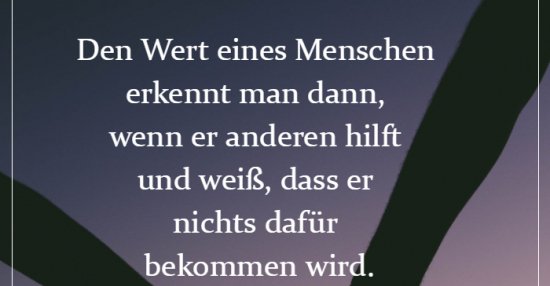 Den Wert eines Menschen erkennt man dann, wenn er anderen hilft und weiß, dass er nichts dafür bekommen wird.